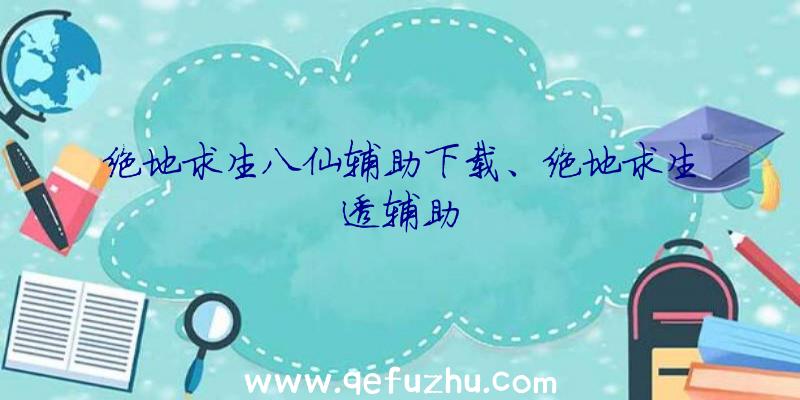 绝地求生八仙辅助下载、绝地求生透辅助

www.qefuzhu.com